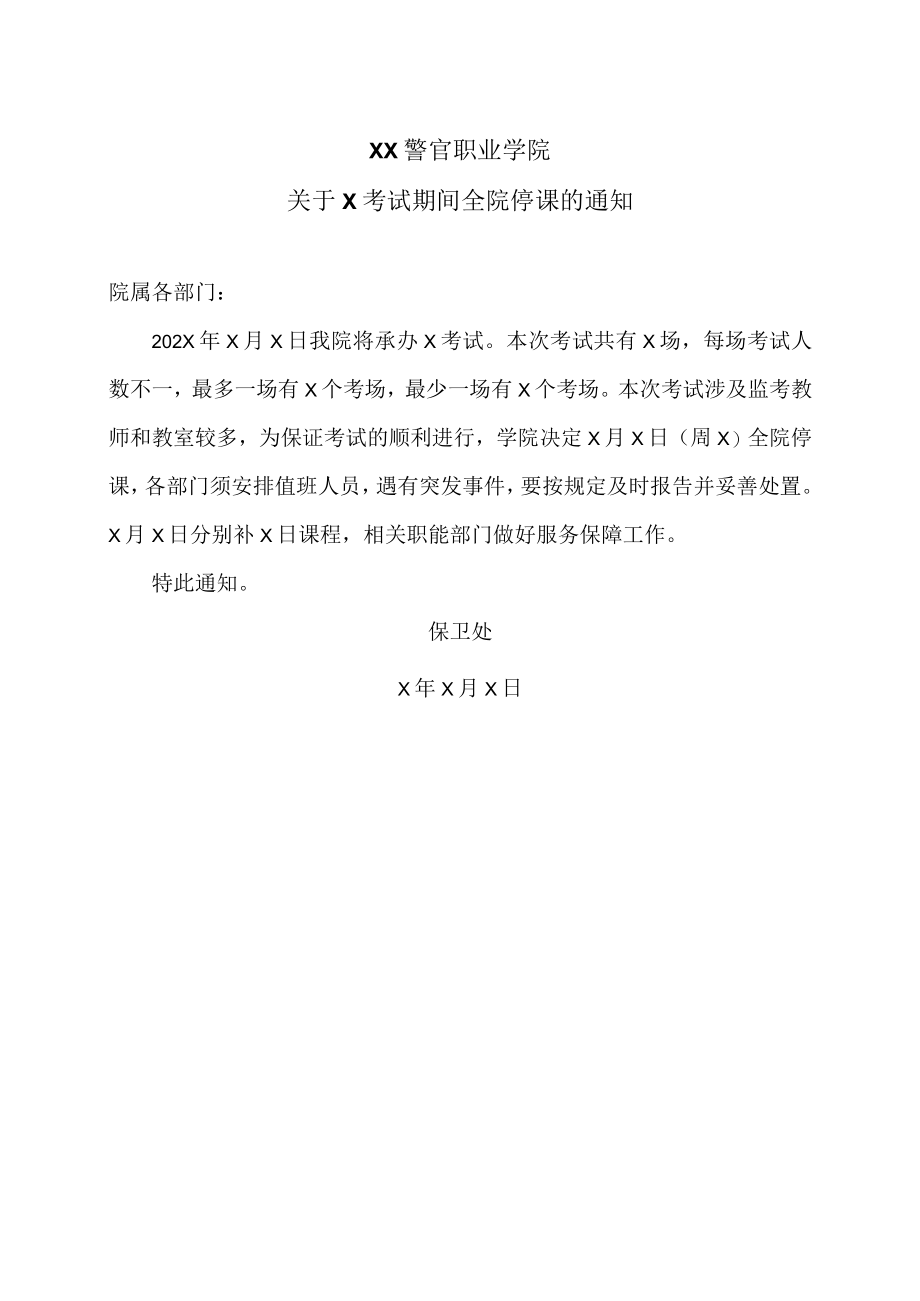 XX警官职业学院

关于X考试期间全院停课的通知

院属各部门：

202X年X月X日我院将承办X考试。本次考试共有X场，每场考试人数不一，最多一场有X个考场，最少一场有X个考场。本次考试涉及监考教师和教室较多，为保证考试的顺利进行，学院决定X月X日（周X）全院停课，各部门须安排值班人员，遇有突发事件，要按规定及时报告并妥善处置。X月X日分别补X日课程，相关职能部门做好服务保障工作。

特此通知。

保卫处

X年X月X日